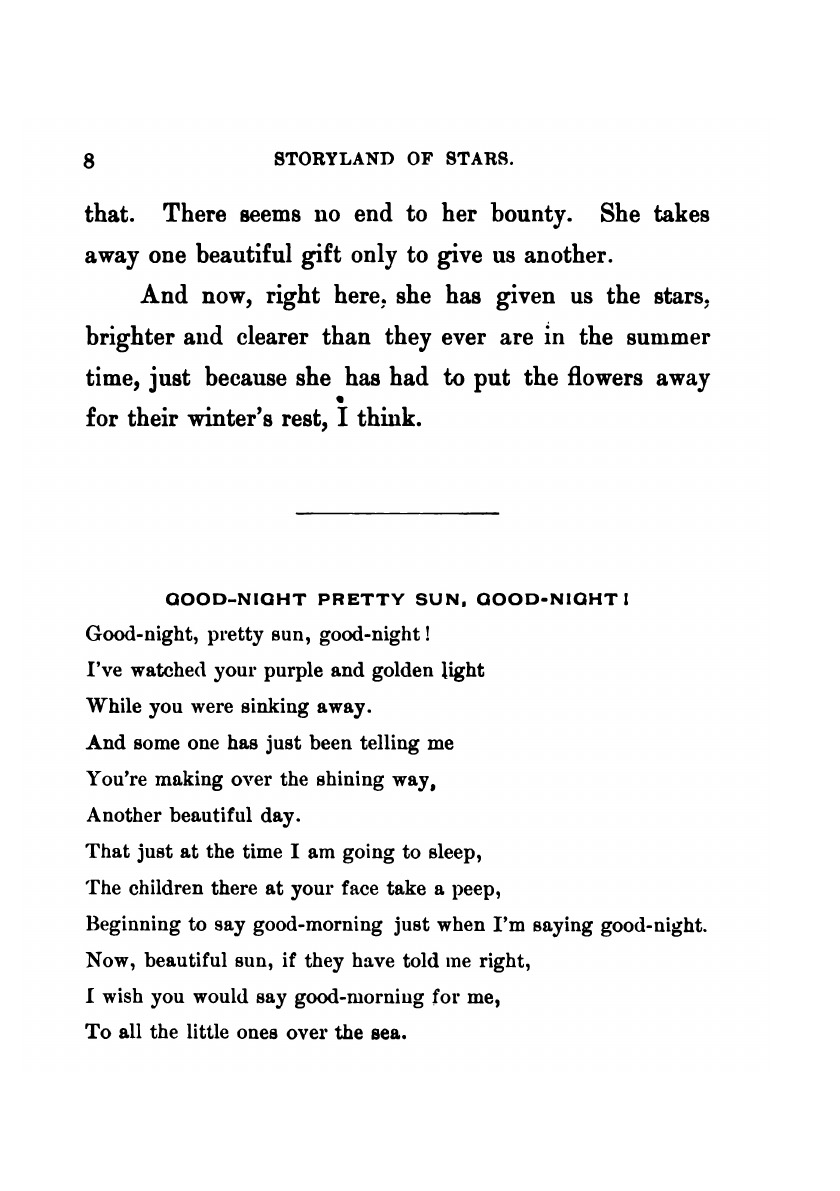 8 STORYLAND OF STARS.

that. There seems no end to her bounty. She takes away one beautiful gift only to give us another.

And now, right here, she has given us the stars, brighter and clearer than they ever are in the summer time, just because she has had to put the flowers away for their winter's rest, I think.

GOOD-NIGHT PRETTY SUN, GOOD-NIGHT!

Good-night, pretty sun, good-night!
I've watched your purple and golden light
While you were sinking away.
And some one has just been telling me
You're making over the shining way,
Another beautiful day.
That just at the time I am going to sleep,
The children there at your face take a peep,
Beginning to say good-morning just when I'm saying good-night.
Now, beautiful sun, if they have told me right,
I wish you would say good-morning for me,
To all the little ones over the sea.